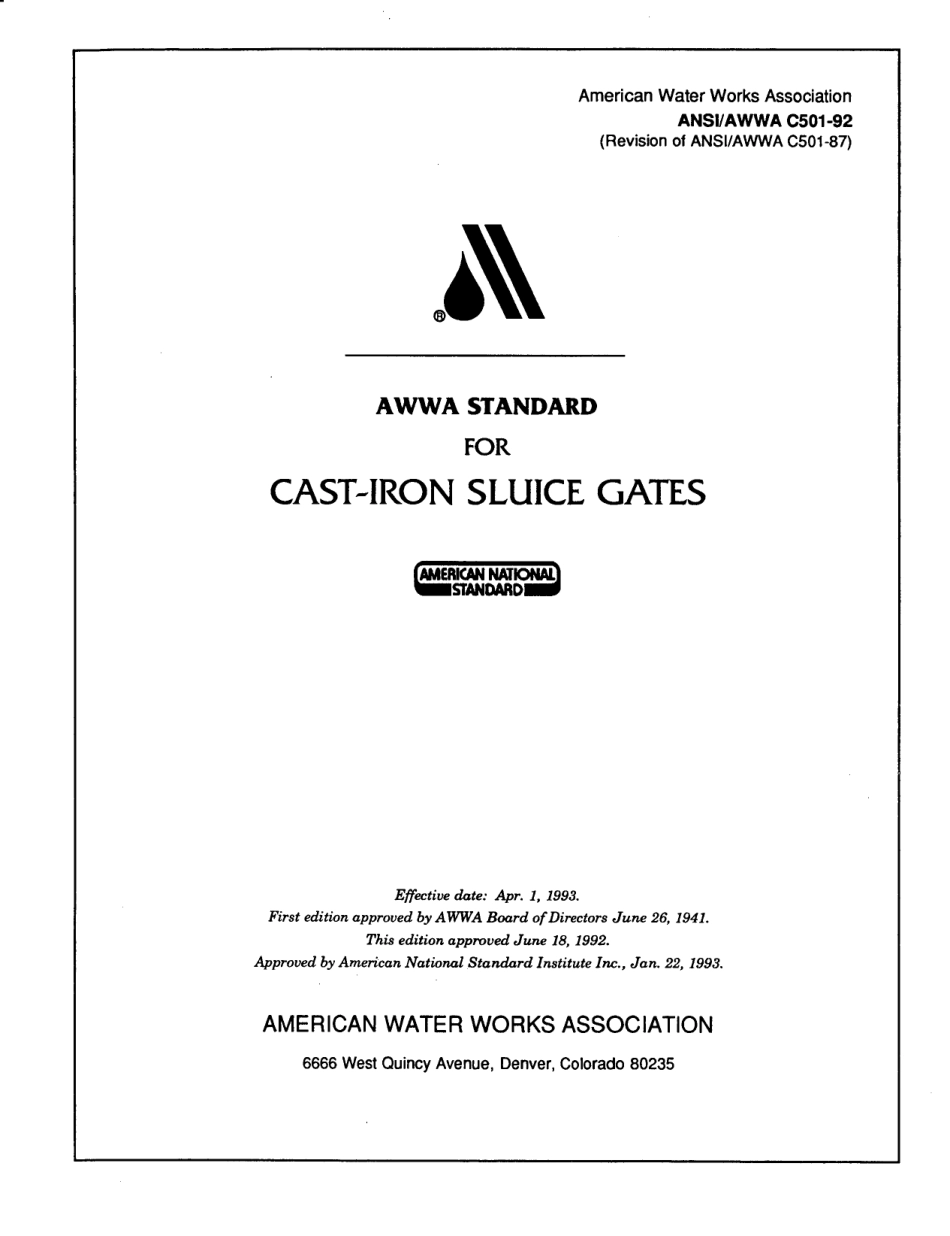 American Water Works Association
ANSI/AWWA C501-92
(Revision of ANSI/AWWA C501-87)

®

AWWA STANDARD

FOR

CAST-IRON SLUICE GATES

AMERICAN NATIONAL STANDARD

Effective date: Apr. 1, 1993.
First edition approved by AWWA Board of Directors June 26, 1941.
This edition approved June 18, 1992.
Approved by American National Standard Institute Inc., Jan. 22, 1993.

AMERICAN WATER WORKS ASSOCIATION

6666 West Quincy Avenue, Denver, Colorado 80235